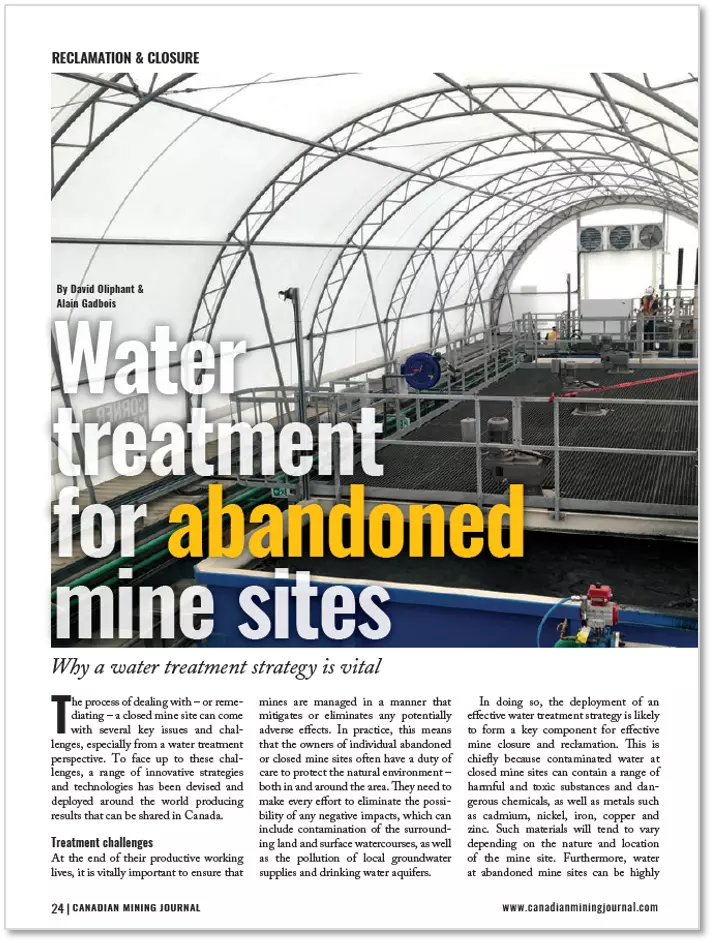 RECLAMATION & CLOSURE

By David Oliphant & Alain Gadbois

Water treatment for abandoned mine sites

Why a water treatment strategy is vital

The process of dealing with – or remediating – a closed mine site can come with several key issues and challenges, especially from a water treatment perspective. To face up to these challenges, a range of innovative strategies and technologies has been devised and deployed around the world producing results that can be shared in Canada.

Treatment challenges

At the end of their productive working lives, it is vitally important to ensure that mines are managed in a manner that mitigates or eliminates any potentially adverse effects. In practice, this means that the owners of individual abandoned or closed mine sites often have a duty of care to protect the natural environment – both in and around the area. They need to make every effort to eliminate the possibility of any negative impacts, which can include contamination of the surrounding land and surface watercourses, as well as the pollution of local groundwater supplies and drinking water aquifers.

In doing so, the deployment of an effective water treatment strategy is likely to form a key component for effective mine closure and reclamation. This is chiefly because contaminated water at closed mine sites can contain a range of harmful and toxic substances and dangerous chemicals, as well as metals such as cadmium, nickel, iron, copper and zinc. Such materials will tend to vary depending on the nature and location of the mine site. Furthermore, water at abandoned mine sites can be highly

24 | CANADIAN MINING JOURNAL

www.canadianminingjournal.com